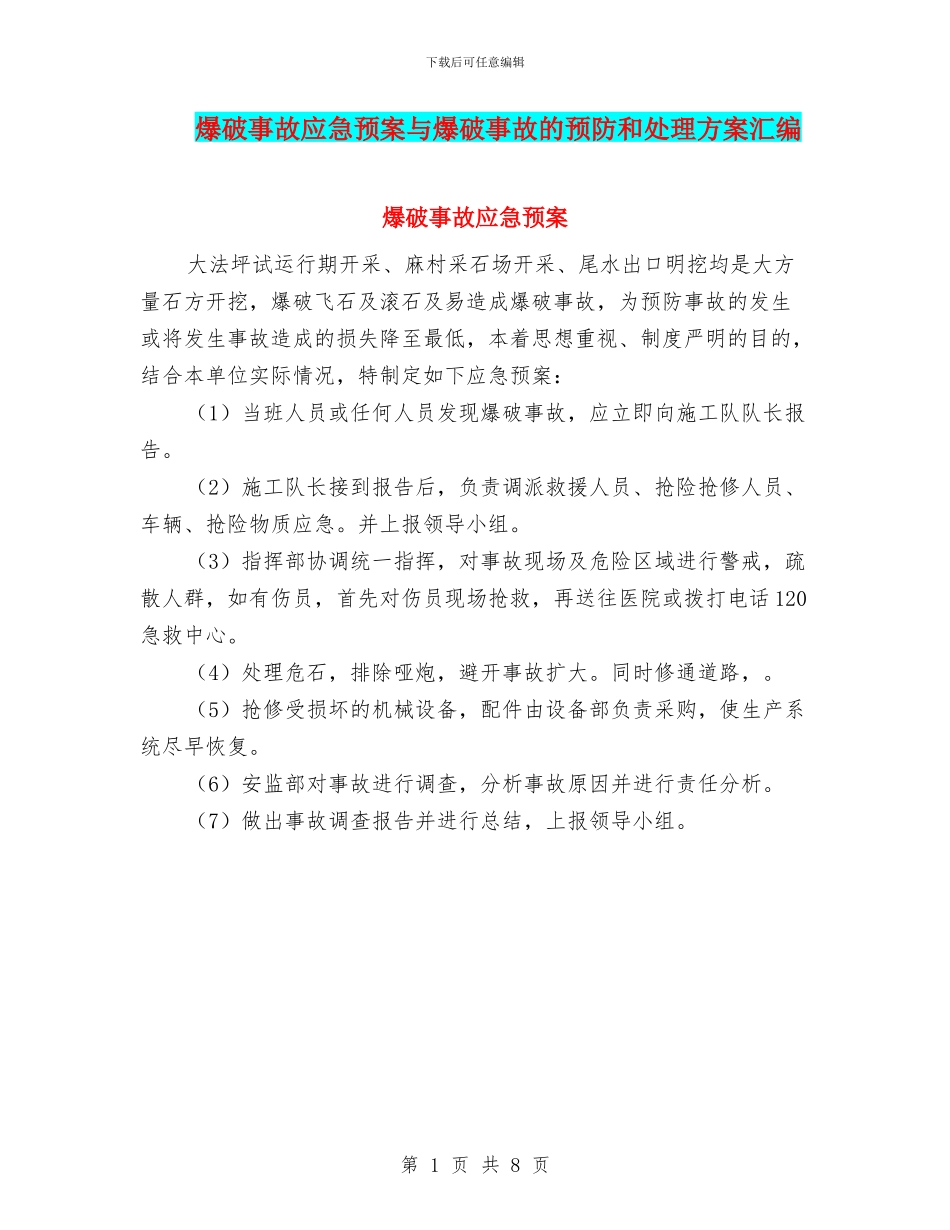 下载后可任意编辑

爆破事故应急预案与爆破事故的预防和处理方案汇编

爆破事故应急预案

大法坪试运行期开采、麻村采石场开采、尾水出口明挖均是大方量石方开挖，爆破飞石及滚石及易造成爆破事故，为预防事故的发生或将发生事故造成的损失降至最低，本着思想重视、制度严明的目的，结合本单位实际情况，特制定如下应急预案：

（1）当班人员或任何人员发现爆破事故，应立即向施工队队长报告。

（2）施工队长接到报告后，负责调派救援人员、抢险抢修人员、车辆、抢险物质应急。并上报领导小组。

（3）指挥部协调统一指挥，对事故现场及危险区域进行警戒，疏散人群，如有伤员，首先对伤员现场抢救，再送往医院或拨打电话120急救中心。

（4）处理危石，排除哑炮，避开事故扩大。同时修通道路，。

（5）抢修受损坏的机械设备，配件由设备部负责采购，使生产系统尽早恢复。

（6）安监部对事故进行调查，分析事故原因并进行责任分析。

（7）做出事故调查报告并进行总结，上报领导小组。

第 1 页 共 8 页